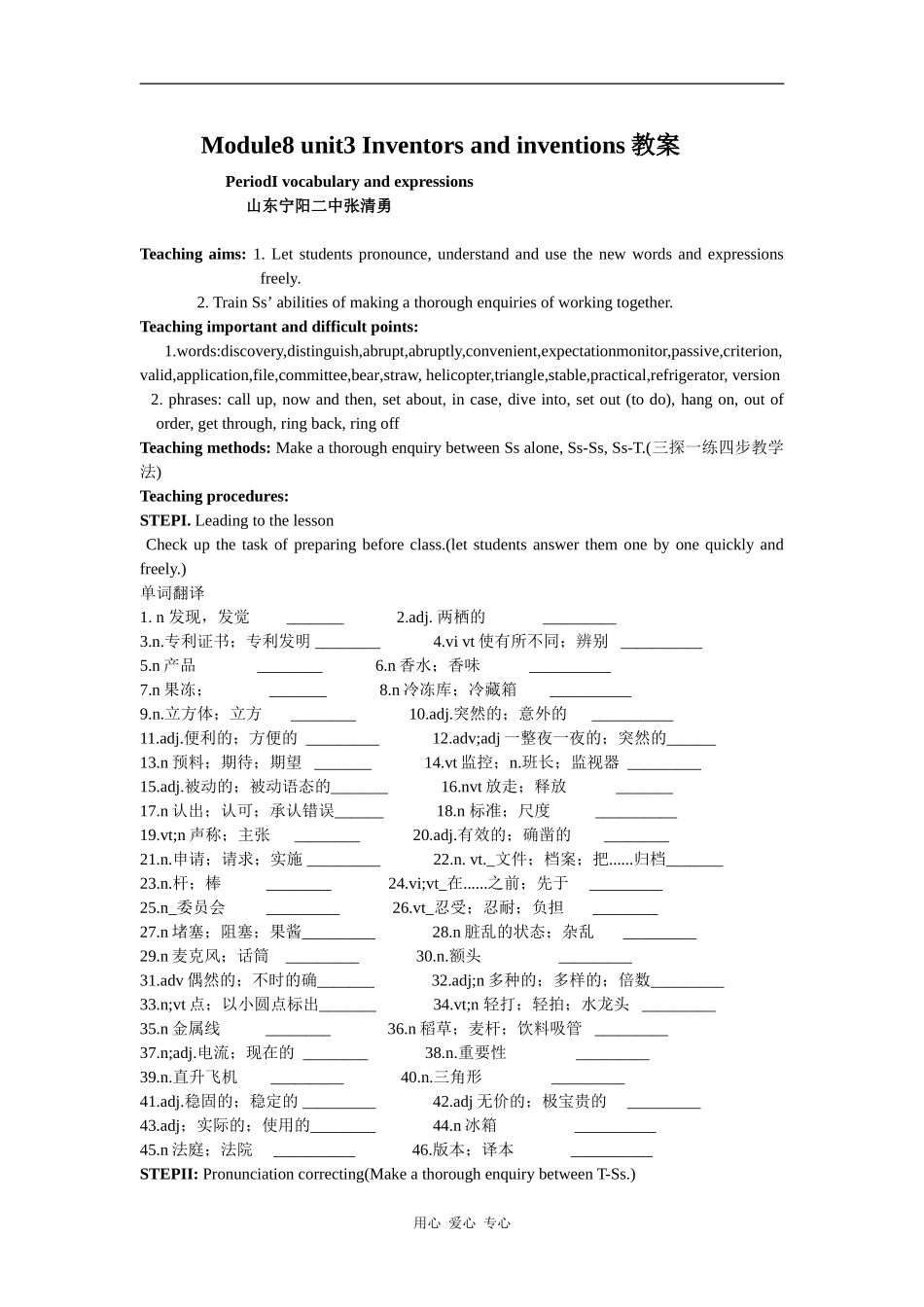 Module8 unit3 Inventors and inventions 教案

PeriodI vocabulary and expressions
山东宁阳二中张清勇

Teaching aims: 1. Let students pronounce, understand and use the new words and expressions freely.
2. Train Ss' abilities of making a thorough enquiries of working together.
Teaching important and difficult points:
1.words:discovery,distinguish,abrupt,abruptly,convenient,expectationmonitor,passive,criterion, valid,application,file,committee,bear,straw, helicopter,triangle,stable,practical,refrigerator, version
2. phrases: call up, now and then, set about, in case, dive into, set out (to do), hang on, out of order, get through, ring back, ring off
Teaching methods: Make a thorough enquiry between Ss alone, Ss-Ss, Ss-T.(三探一练四步教学法)
Teaching procedures:
STEPI. Leading to the lesson
Check up the task of preparing before class.(let students answer them one by one quickly and freely.)
单词翻译
1. n 发现，发觉 _______ 2.adj. 两栖的 _________
3.n.专利证书；专利发明 ________ 4.vi vt 使有所不同；辨别 __________
5.n 产品 ________ 6.n 香水；香味 __________
7.n 果冻； _______ 8.n 冷冻库；冷藏箱 __________
9.n.立方体；立方 ________ 10.adj.突然的；意外的 __________
11.adj.便利的；方便的 _________ 12.adv;adj 一整夜一夜的；突然的______
13.n 预料；期待；期望 _______ 14.vt 监控；n.班长；监视器 _________
15.adj.被动的；被动语态的_______ 16.nvt 放走；释放 _______
17.n 认出；认可；承认错误______ 18.n 标准；尺度 __________
19.vt;n 声称；主张 ________ 20.adj.有效的；确凿的 ________
21.n.申请；请求；实施 _________ 22.n. vt._文件；档案；把......归档_______
23.n.杆；棒 ________ 24.vi;vt_在......之前；先于 _________
25.n_委员会 _________ 26.vt_忍受；忍耐；负担 ________
27.n 堵塞；阻塞；果酱_________ 28.n 脏乱的状态；杂乱 _________
29.n 麦克风；话筒 _________ 30.n.额头 _________
31.adv 偶然的；不时的确_______ 32.adj;n 多种的；多样的；倍数_________
33.n;vt 点；以小圆点标出_______ 34.vt;n 轻打；轻拍；水龙头 _________
35.n 金属线 ________ 36.n 稻草；麦杆；饮料吸管 _________
37.n;adj.电流；现在的 ________ 38.n.重要性 _________
39.n.直升飞机 _________ 40.n.三角形 _________
41.adj.稳固的；稳定的 _________ 42.adj 无价的；极宝贵的 _________
43.adj；实际的；使用的________ 44.n 冰箱 __________
45.n 法庭；法院 __________ 46.版本；译本 __________
STEPII: Pronunciation correcting(Make a thorough enquiry between T-Ss.)

用心 爱心 专心